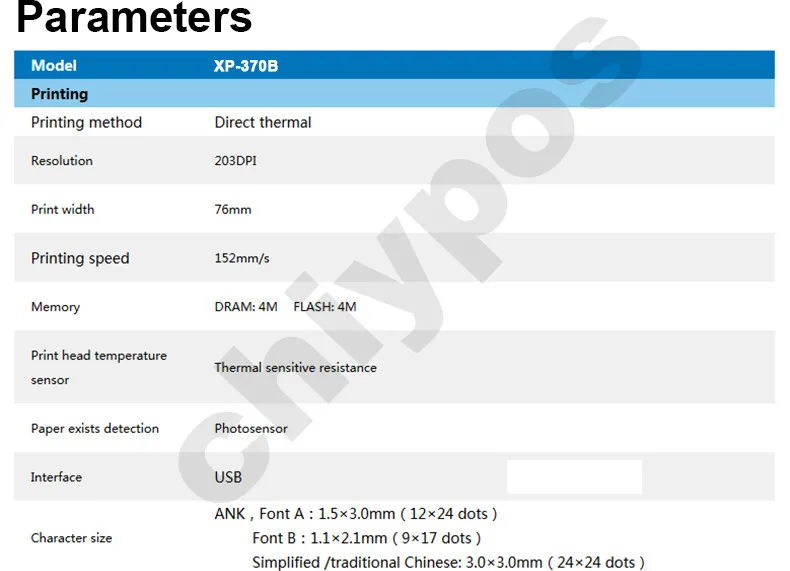 Parameters

| Model | XP-370B |
|---|---|
| Printing | |
| Printing method | Direct thermal |
| Resolution | 203DPI |
| Print width | 76mm |
| Printing speed | 152mm/s |
| Memory | DRAM: 4M FLASH: 4M |
| Print head temperature sensor | Thermal sensitive resistance |
| Paper exists detection | Photosensor |
| Interface | USB |
| Character size | ANK , Font A : 1.5×3.0mm ( 12×24 dots ) Font B : 1.1×2.1mm ( 9×17 dots ) Simplified /traditional Chinese: 3.0×3.0mm ( 24×24 dots ) |

chiypos